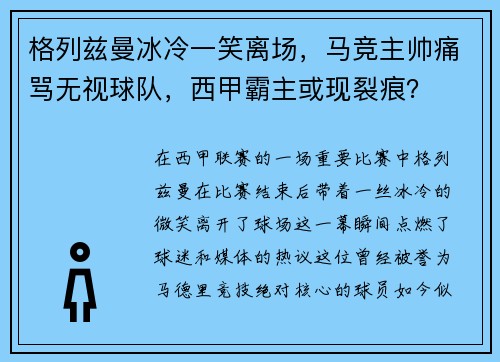 格列兹曼冰冷一笑离场，马竞主帅痛骂无视球队，西甲霸主或现裂痕？

在西甲联赛的一场重要比赛中格列兹曼在比赛结束后带着一丝冰冷的微笑离开了球场这一幕瞬间点燃了球迷和媒体的热议这位曾经被誉为马德里竞技绝对核心的球员如今似